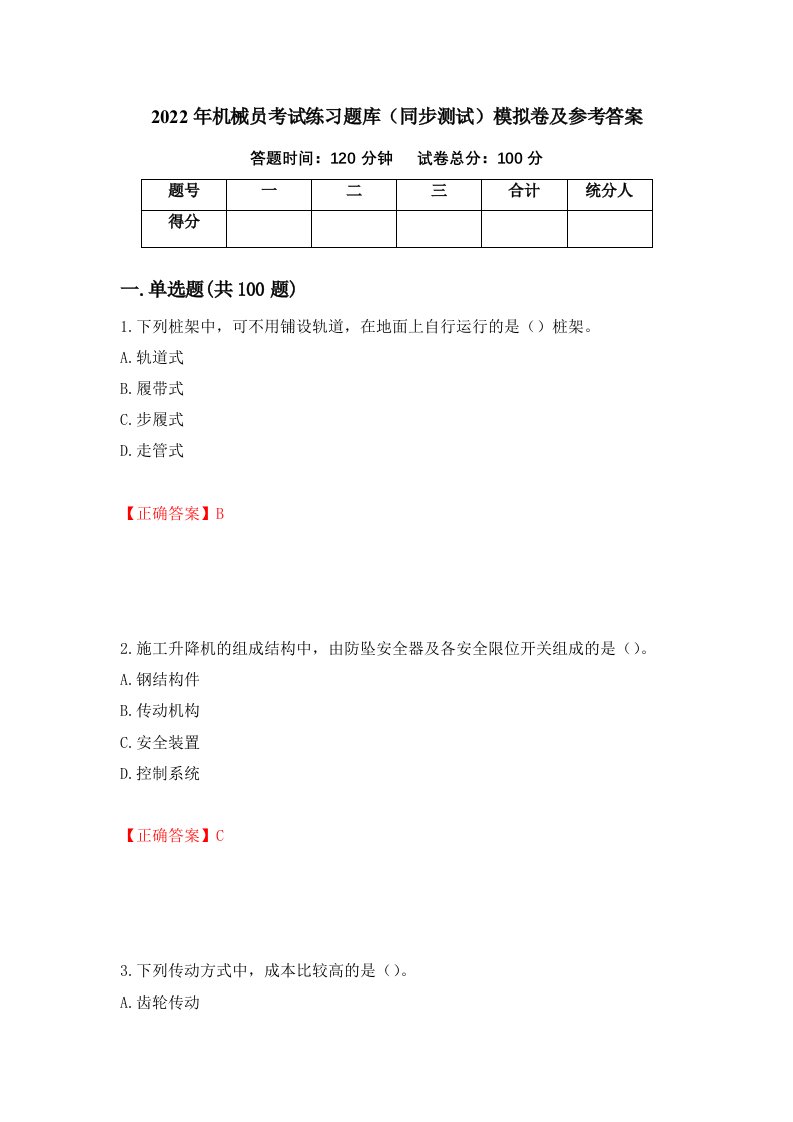 2022年机械员考试练习题库（同步测试）模拟卷及参考答案

答题时间：120分钟　试卷总分：100分

| 题号 | 一 | 二 | 三 | 合计 | 统分人 |
|---|---|---|---|---|---|
| 得分 | | | | | |

一.单选题(共100题)

1.下列桩架中，可不用铺设轨道，在地面上自行运行的是（）桩架。

A.轨道式

B.履带式

C.步履式

D.走管式

【正确答案】B

2.施工升降机的组成结构中，由防坠安全器及各安全限位开关组成的是（）。

A.钢结构件

B.传动机构

C.安全装置

D.控制系统

【正确答案】C

3.下列传动方式中，成本比较高的是（）。

A.齿轮传动